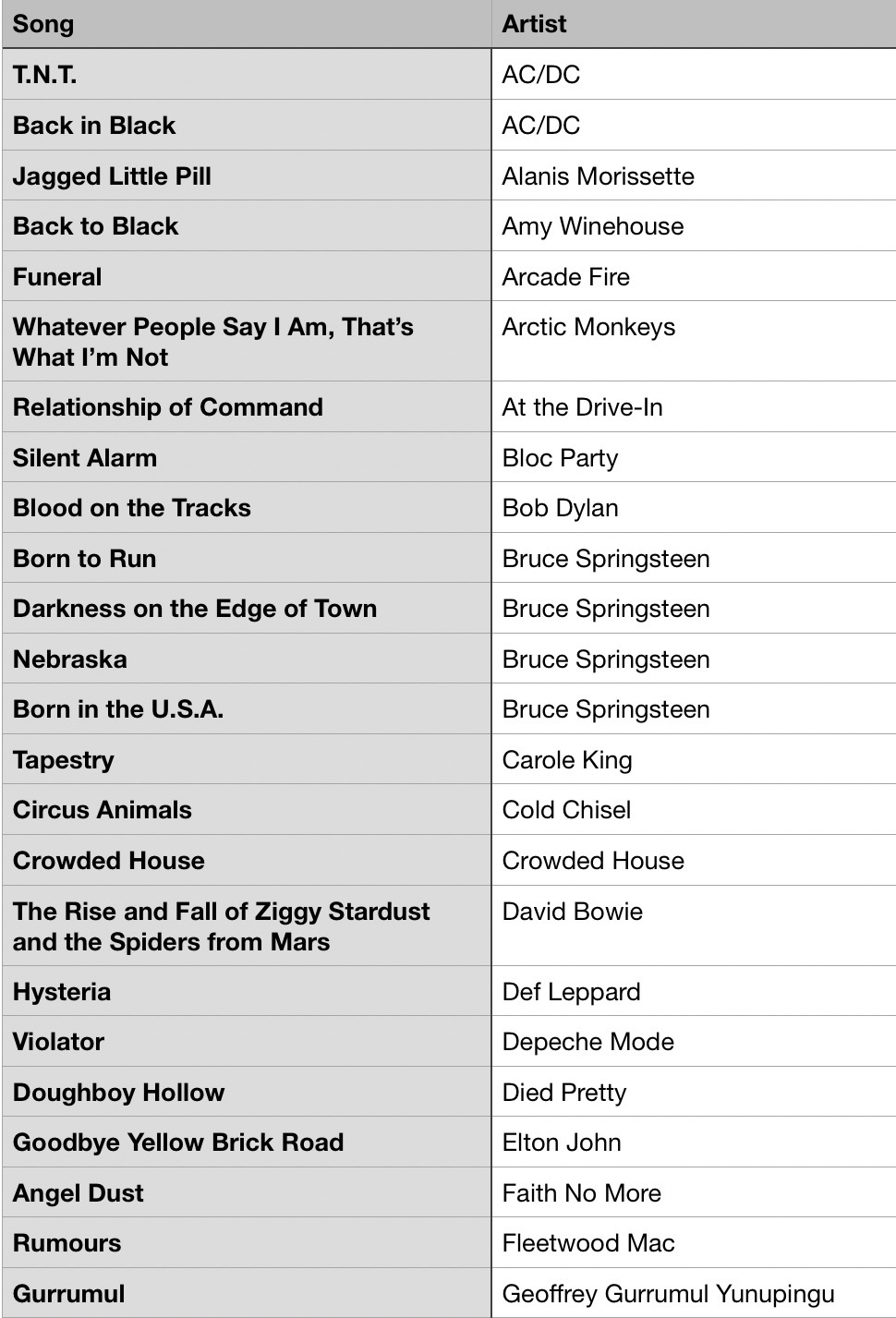 | Song | Artist |
|---|---|
| T.N.T. | AC/DC |
| Back in Black | AC/DC |
| Jagged Little Pill | Alanis Morissette |
| Back to Black | Amy Winehouse |
| Funeral | Arcade Fire |
| Whatever People Say I Am, That's What I'm Not | Arctic Monkeys |
| Relationship of Command | At the Drive-In |
| Silent Alarm | Bloc Party |
| Blood on the Tracks | Bob Dylan |
| Born to Run | Bruce Springsteen |
| Darkness on the Edge of Town | Bruce Springsteen |
| Nebraska | Bruce Springsteen |
| Born in the U.S.A. | Bruce Springsteen |
| Tapestry | Carole King |
| Circus Animals | Cold Chisel |
| Crowded House | Crowded House |
| The Rise and Fall of Ziggy Stardust and the Spiders from Mars | David Bowie |
| Hysteria | Def Leppard |
| Violator | Depeche Mode |
| Doughboy Hollow | Died Pretty |
| Goodbye Yellow Brick Road | Elton John |
| Angel Dust | Faith No More |
| Rumours | Fleetwood Mac |
| Gurrumul | Geoffrey Gurrumul Yunupingu |